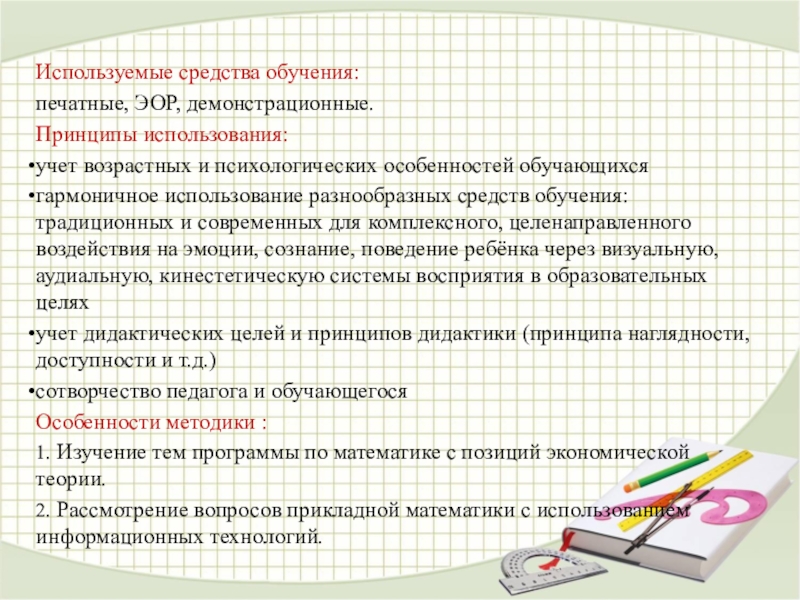 Используемые средства обучения:

печатные, ЭОР, демонстрационные.

Принципы использования:

•учет возрастных и психологических особенностей обучающихся

•гармоничное использование разнообразных средств обучения: традиционных и современных для комплексного, целенаправленного воздействия на эмоции, сознание, поведение ребёнка через визуальную, аудиальную, кинестетическую системы восприятия в образовательных целях

•учет дидактических целей и принципов дидактики (принципа наглядности, доступности и т.д.)

•сотворчество педагога и обучающегося

Особенности методики :

1. Изучение тем программы по математике с позиций экономической теории.

2. Рассмотрение вопросов прикладной математики с использованием информационных технологий.